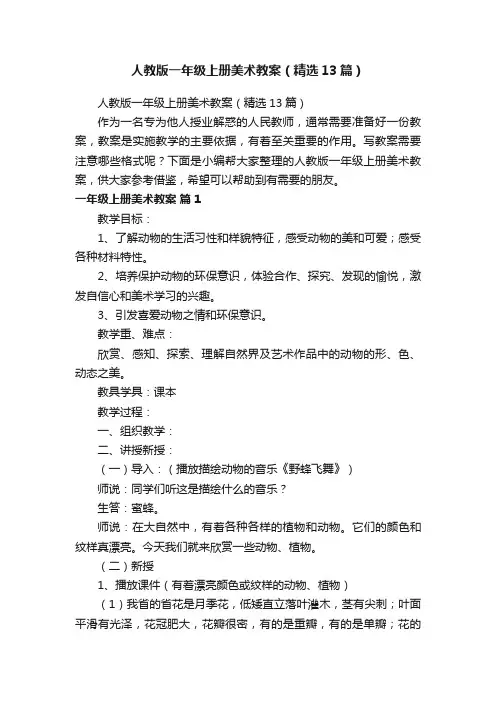 人教版一年级上册美术教案（精选13篇）

人教版一年级上册美术教案（精选13篇）

作为一名专为他人授业解惑的人民教师，通常需要准备好一份教案，教案是实施教学的主要依据，有着至关重要的作用。写教案需要注意哪些格式呢？下面是小编帮大家整理的人教版一年级上册美术教案，供大家参考借鉴，希望可以帮助到有需要的朋友。

一年级上册美术教案 篇1

教学目标：

1、了解动物的生活习性和样貌特征，感受动物的美和可爱；感受各种材料特性。

2、培养保护动物的环保意识，体验合作、探究、发现的愉悦，激发自信心和美术学习的兴趣。

3、引发喜爱动物之情和环保意识。

教学重、难点：

欣赏、感知、探索、理解自然界及艺术作品中的动物的形、色、动态之美。

教具学具：课本

教学过程：

一、组织教学：

二、讲授新授：

（一）导入：（播放描绘动物的音乐《野蜂飞舞》）

师说：同学们听这是描绘什么的音乐？

生答：蜜蜂。

师说：在大自然中，有着各种各样的植物和动物。它们的颜色和纹样真漂亮。今天我们就来欣赏一些动物、植物。

（二）新授

1、播放课件（有着漂亮颜色或纹样的动物、植物）

（1）我省的省花是月季花，低矮直立落叶灌木，茎有尖刺；叶面平滑有光泽，花冠肥大，花瓣很密，有的是重瓣，有的是单瓣；花的